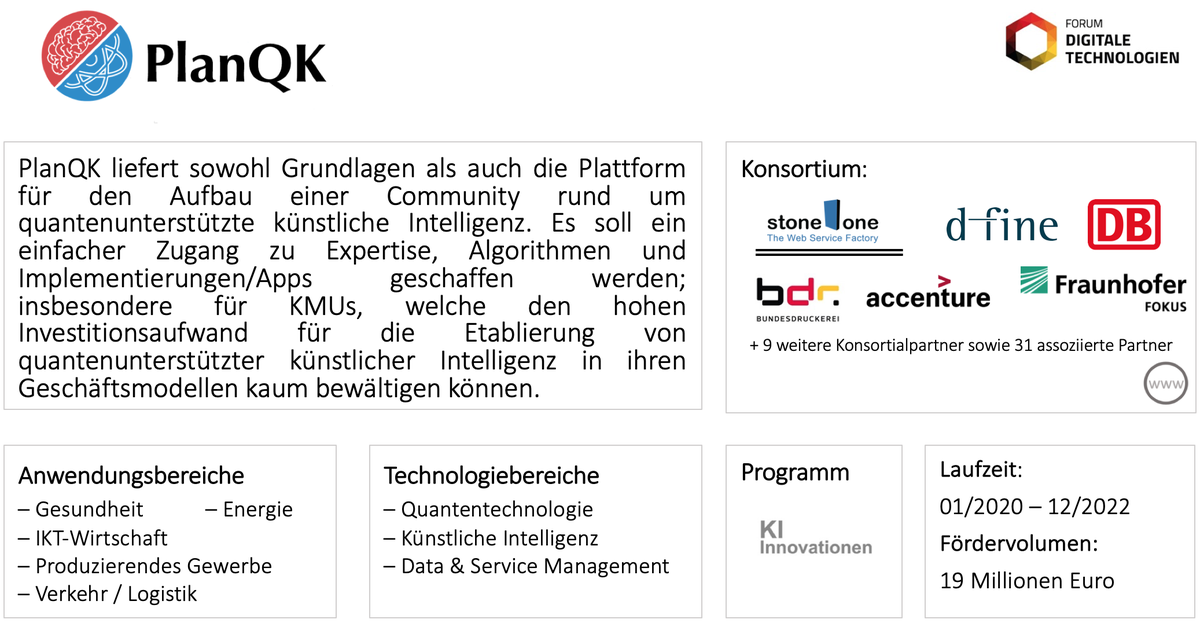 PlanQK

FORUM
DIGITALE
TECHNOLOGIEN

PlanQK liefert sowohl Grundlagen als auch die Plattform für den Aufbau einer Community rund um quantenunterstützte künstliche Intelligenz. Es soll ein einfacher Zugang zu Expertise, Algorithmen und Implementierungen/Apps geschaffen werden; insbesondere für KMUs, welche den hohen Investitionsaufwand für die Etablierung von quantenunterstützter künstlicher Intelligenz in ihren Geschäftsmodellen kaum bewältigen können.

Konsortium:

stone one
The Web Service Factory

d-fine

DB

bdr.
BUNDESDRUCKEREI

accenture

Fraunhofer
FOKUS

+ 9 weitere Konsortialpartner sowie 31 assoziierte Partner

www

Anwendungsbereiche
– Gesundheit
– Energie
– IKT-Wirtschaft
– Produzierendes Gewerbe
– Verkehr / Logistik

Technologiebereiche
– Quantentechnologie
– Künstliche Intelligenz
– Data & Service Management

Programm

KI
Innovationen

Laufzeit:
01/2020 – 12/2022
Fördervolumen:
19 Millionen Euro